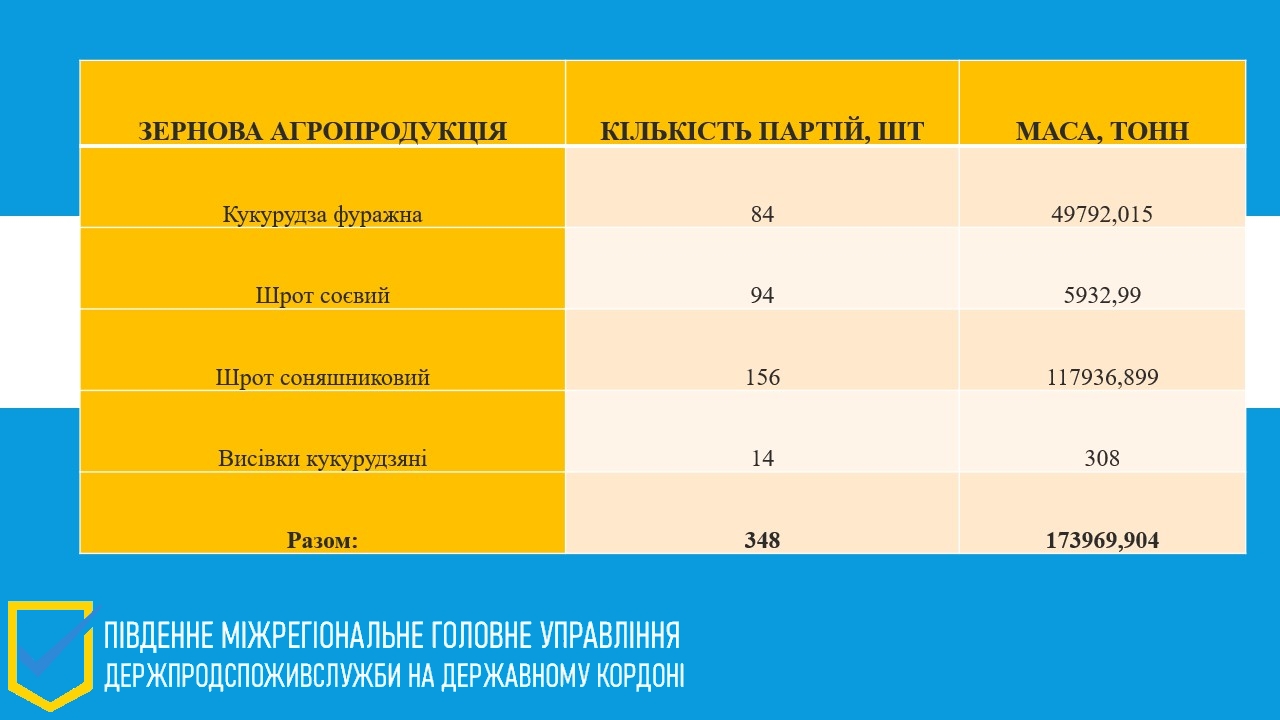 | ЗЕРНОВА АГРОПРОДУКЦІЯ | КІЛЬКІСТЬ ПАРТІЙ, ШТ | МАСА, ТОНН |
|---|---|---|
| Кукурудза фуражна | 84 | 49792,015 |
| Шрот соєвий | 94 | 5932,99 |
| Шрот соняшниковий | 156 | 117936,899 |
| Висівки кукурудзяні | 14 | 308 |
| **Разом:** | **348** | **173969,904** |

ПІВДЕННЕ МІЖРЕГІОНАЛЬНЕ ГОЛОВНЕ УПРАВЛІННЯ
ДЕРЖПРОДСПОЖИВСЛУЖБИ НА ДЕРЖАВНОМУ КОРДОНІ